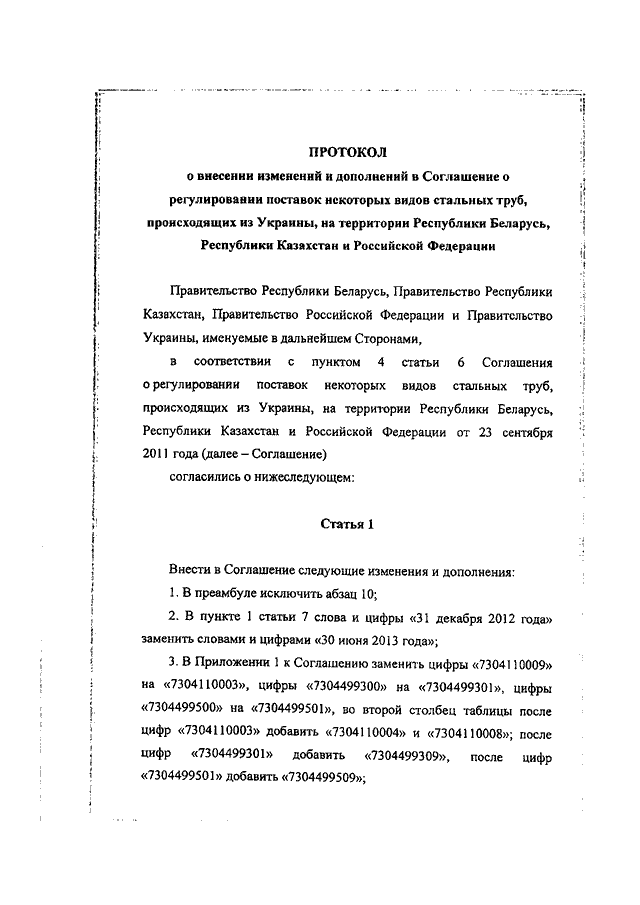 ПРОТОКОЛ
о внесении изменений и дополнений в Соглашение о регулировании поставок некоторых видов стальных труб, происходящих из Украины, на территории Республики Беларусь, Республики Казахстан и Российской Федерации

Правительство Республики Беларусь, Правительство Республики Казахстан, Правительство Российской Федерации и Правительство Украины, именуемые в дальнейшем Сторонами,

в соответствии с пунктом 4 статьи 6 Соглашения о регулировании поставок некоторых видов стальных труб, происходящих из Украины, на территории Республики Беларусь, Республики Казахстан и Российской Федерации от 23 сентября 2011 года (далее – Соглашение)

согласились о нижеследующем:

Статья 1

Внести в Соглашение следующие изменения и дополнения:

1. В преамбуле исключить абзац 10;

2. В пункте 1 статьи 7 слова и цифры «31 декабря 2012 года» заменить словами и цифрами «30 июня 2013 года»;

3. В Приложении 1 к Соглашению заменить цифры «7304110009» на «7304110003», цифры «7304499300» на «7304499301», цифры «7304499500» на «7304499501», во второй столбец таблицы после цифр «7304110003» добавить «7304110004» и «7304110008»; после цифр «7304499301» добавить «7304499309», после цифр «7304499501» добавить «7304499509»;